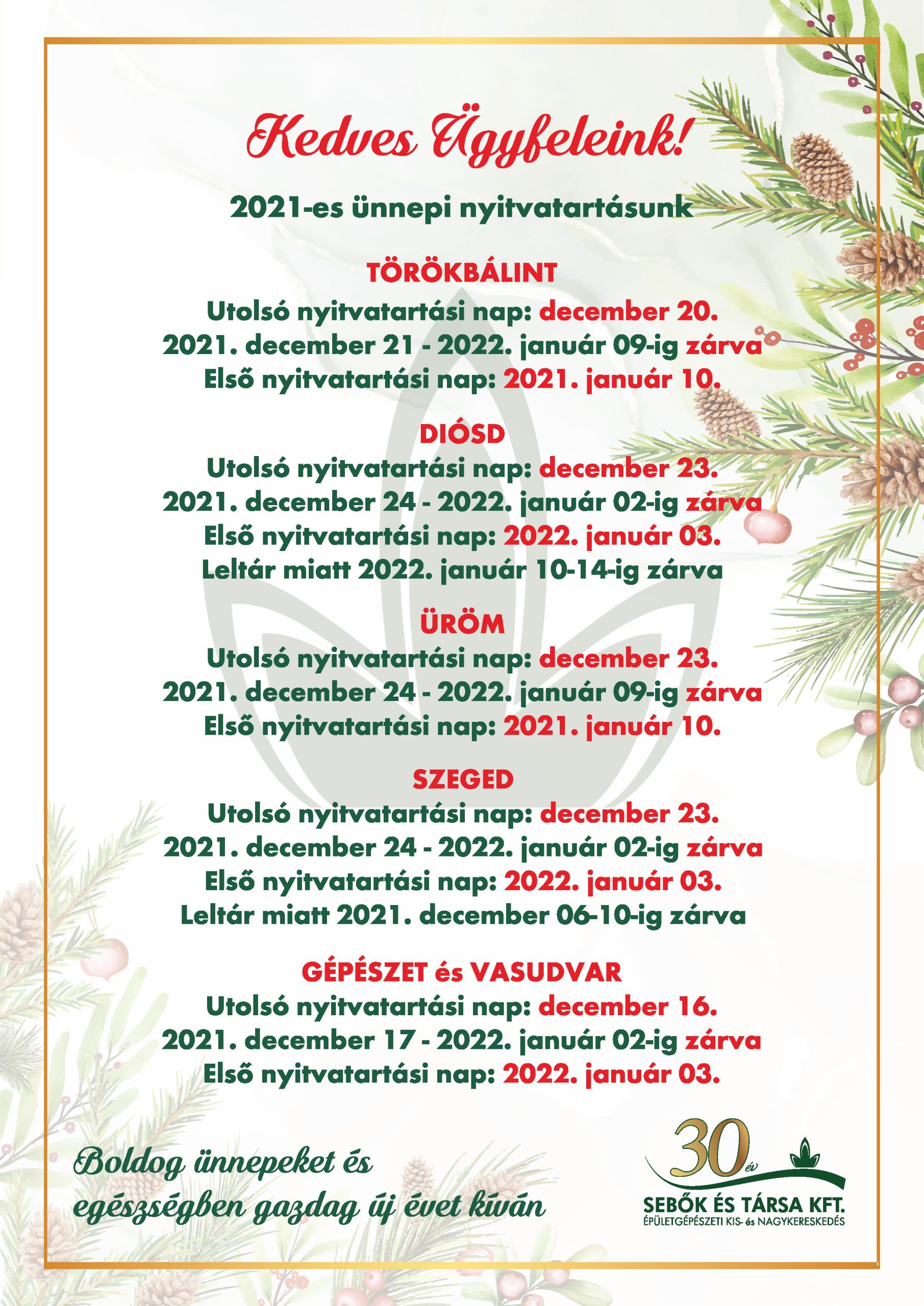 Kedves Ügyfeleink!

2021-es ünnepi nyitvatartásunk

TÖRÖKBÁLINT
Utolsó nyitvatartási nap: december 20.
2021. december 21 - 2022. január 09-ig zárva
Első nyitvatartási nap: 2021. január 10.

DIÓSD
Utolsó nyitvatartási nap: december 23.
2021. december 24 - 2022. január 02-ig zárva
Első nyitvatartási nap: 2022. január 03.
Leltár miatt 2022. január 10-14-ig zárva

ÜRÖM
Utolsó nyitvatartási nap: december 23.
2021. december 24 - 2022. január 09-ig zárva
Első nyitvatartási nap: 2021. január 10.

SZEGED
Utolsó nyitvatartási nap: december 23.
2021. december 24 - 2022. január 02-ig zárva
Első nyitvatartási nap: 2022. január 03.
Leltár miatt 2021. december 06-10-ig zárva

GÉPÉSZET és VASUDVAR
Utolsó nyitvatartási nap: december 16.
2021. december 17 - 2022. január 02-ig zárva
Első nyitvatartási nap: 2022. január 03.

Boldog ünnepeket és egészségben gazdag új évet kíván

30 év
SEBŐK ÉS TÁRSA KFT.
ÉPÜLETGÉPÉSZETI KIS- és NAGYKERESKEDÉS